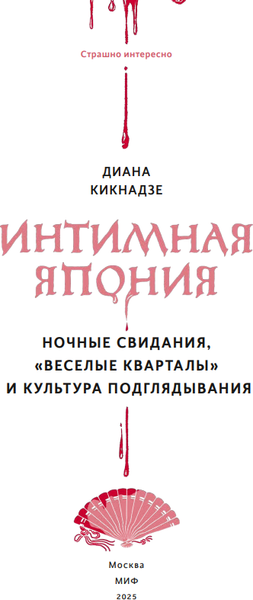 Страшно интересно

ДИАНА
КИКНАДЗЕ

ИНТИМНАЯ
ЯПОНИЯ

НОЧНЫЕ СВИДАНИЯ,
«ВЕСЕЛЫЕ КВАРТАЛЫ»
И КУЛЬТУРА ПОДГЛЯДЫВАНИЯ

Москва
МИФ
2025